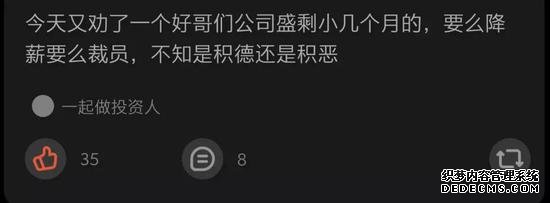 今天又劝了一个好哥们公司盛剩小几个月的，要么降薪要么裁员，不知是积德还是积恶

一起做投资人

35

8

织梦内容管理系统
DEDECMS.COM